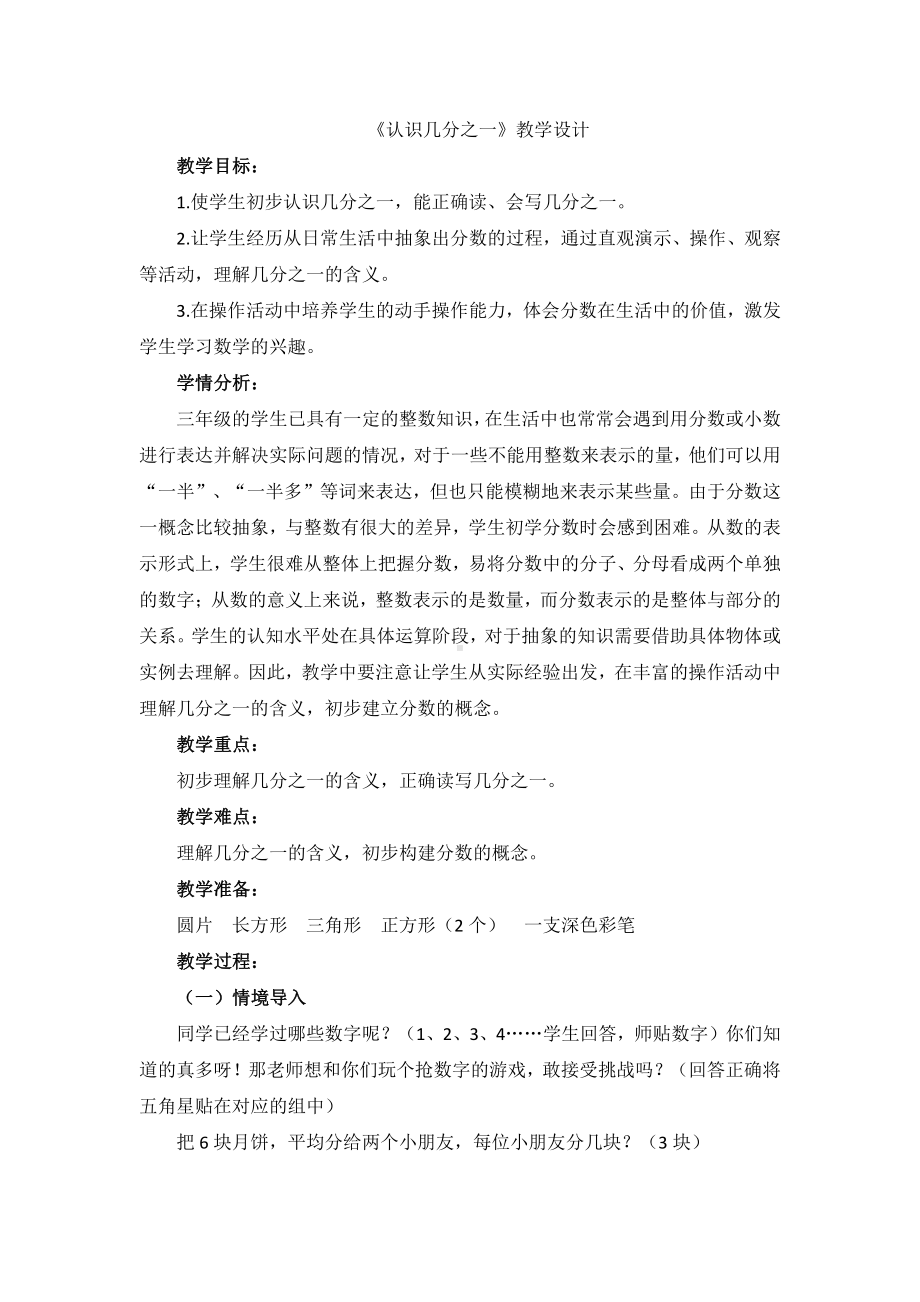 《认识几分之一》教学设计

教学目标：

1.使学生初步认识几分之一，能正确读、会写几分之一。

2.让学生经历从日常生活中抽象出分数的过程，通过直观演示、操作、观察等活动，理解几分之一的含义。

3.在操作活动中培养学生的动手操作能力，体会分数在生活中的价值，激发学生学习数学的兴趣。

学情分析：

三年级的学生已具有一定的整数知识，在生活中也常常会遇到用分数或小数进行表达并解决实际问题的情况，对于一些不能用整数来表示的量，他们可以用“一半”、“一半多”等词来表达，但也只能模糊地来表示某些量。由于分数这一概念比较抽象，与整数有很大的差异，学生初学分数时会感到困难。从数的表示形式上，学生很难从整体上把握分数，易将分数中的分子、分母看成两个单独的数字；从数的意义上来说，整数表示的是数量，而分数表示的是整体与部分的关系。学生的认知水平处在具体运算阶段，对于抽象的知识需要借助具体物体或实例去理解。因此，教学中要注意让学生从实际经验出发，在丰富的操作活动中理解几分之一的含义，初步建立分数的概念。

教学重点：

初步理解几分之一的含义，正确读写几分之一。

教学难点：

理解几分之一的含义，初步构建分数的概念。

教学准备：

圆片　长方形　三角形　正方形（2个）　一支深色彩笔

教学过程：

（一）情境导入

同学已经学过哪些数字呢？（1、2、3、4……学生回答，师贴数字）你们知道的真多呀！那老师想和你们玩个抢数字的游戏，敢接受挑战吗？（回答正确将五角星贴在对应的组中）

把6块月饼，平均分给两个小朋友，每位小朋友分几块？（3块）